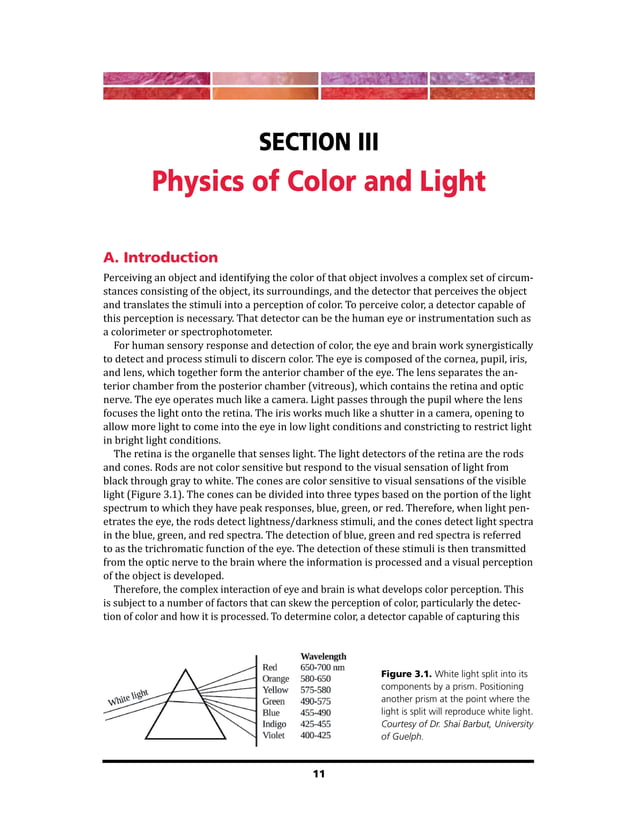 SECTION III
Physics of Color and Light

A. Introduction

Perceiving an object and identifying the color of that object involves a complex set of circumstances consisting of the object, its surroundings, and the detector that perceives the object and translates the stimuli into a perception of color. To perceive color, a detector capable of this perception is necessary. That detector can be the human eye or instrumentation such as a colorimeter or spectrophotometer.

For human sensory response and detection of color, the eye and brain work synergistically to detect and process stimuli to discern color. The eye is composed of the cornea, pupil, iris, and lens, which together form the anterior chamber of the eye. The lens separates the anterior chamber from the posterior chamber (vitreous), which contains the retina and optic nerve. The eye operates much like a camera. Light passes through the pupil where the lens focuses the light onto the retina. The iris works much like a shutter in a camera, opening to allow more light to come into the eye in low light conditions and constricting to restrict light in bright light conditions.

The retina is the organelle that senses light. The light detectors of the retina are the rods and cones. Rods are not color sensitive but respond to the visual sensation of light from black through gray to white. The cones are color sensitive to visual sensations of the visible light (Figure 3.1). The cones can be divided into three types based on the portion of the light spectrum to which they have peak responses, blue, green, or red. Therefore, when light penetrates the eye, the rods detect lightness/darkness stimuli, and the cones detect light spectra in the blue, green, and red spectra. The detection of blue, green and red spectra is referred to as the trichromatic function of the eye. The detection of these stimuli is then transmitted from the optic nerve to the brain where the information is processed and a visual perception of the object is developed.

Therefore, the complex interaction of eye and brain is what develops color perception. This is subject to a number of factors that can skew the perception of color, particularly the detection of color and how it is processed. To determine color, a detector capable of capturing this

White light

| | Wavelength |
|---|---|
| Red | 650-700 nm |
| Orange | 580-650 |
| Yellow | 575-580 |
| Green | 490-575 |
| Blue | 455-490 |
| Indigo | 425-455 |
| Violet | 400-425 |

Figure 3.1. White light split into its components by a prism. Positioning another prism at the point where the light is split will reproduce white light. Courtesy of Dr. Shai Barbut, University of Guelph.

11